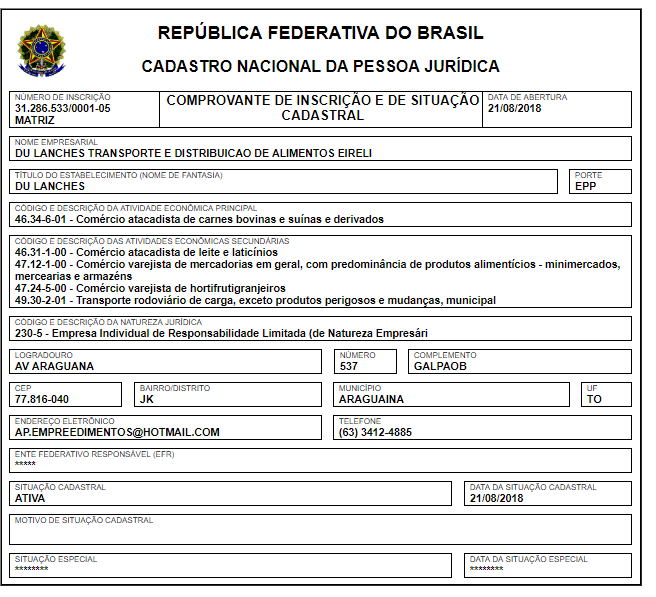 REPÚBLICA FEDERATIVA DO BRASIL

CADASTRO NACIONAL DA PESSOA JURÍDICA

NÚMERO DE INSCRIÇÃO
31.286.533/0001-05
MATRIZ

COMPROVANTE DE INSCRIÇÃO E DE SITUAÇÃO CADASTRAL

DATA DE ABERTURA
21/08/2018

NOME EMPRESARIAL
DU LANCHES TRANSPORTE E DISTRIBUICAO DE ALIMENTOS EIRELI

TÍTULO DO ESTABELECIMENTO (NOME DE FANTASIA)
DU LANCHES

PORTE
EPP

CÓDIGO E DESCRIÇÃO DA ATIVIDADE ECONÔMICA PRINCIPAL
46.34-6-01 - Comércio atacadista de carnes bovinas e suínas e derivados

CÓDIGO E DESCRIÇÃO DAS ATIVIDADES ECONÔMICAS SECUNDÁRIAS
46.31-1-00 - Comércio atacadista de leite e laticínios
47.12-1-00 - Comércio varejista de mercadorias em geral, com predominância de produtos alimentícios - minimercados, mercearias e armazéns
47.24-5-00 - Comércio varejista de hortifrutigranjeiros
49.30-2-01 - Transporte rodoviário de carga, exceto produtos perigosos e mudanças, municipal

CÓDIGO E DESCRIÇÃO DA NATUREZA JURÍDICA
230-5 - Empresa Individual de Responsabilidade Limitada (de Natureza Empresári

LOGRADOURO
AV ARAGUANA

NÚMERO
537

COMPLEMENTO
GALPAOB

CEP
77.816-040

BAIRRO/DISTRITO
JK

MUNICÍPIO
ARAGUAINA

UF
TO

ENDEREÇO ELETRÔNICO
AP.EMPREEDIMENTOS@HOTMAIL.COM

TELEFONE
(63) 3412-4885

ENTE FEDERATIVO RESPONSÁVEL (EFR)
*****

SITUAÇÃO CADASTRAL
ATIVA

DATA DA SITUAÇÃO CADASTRAL
21/08/2018

MOTIVO DE SITUAÇÃO CADASTRAL

SITUAÇÃO ESPECIAL
********

DATA DA SITUAÇÃO ESPECIAL
********